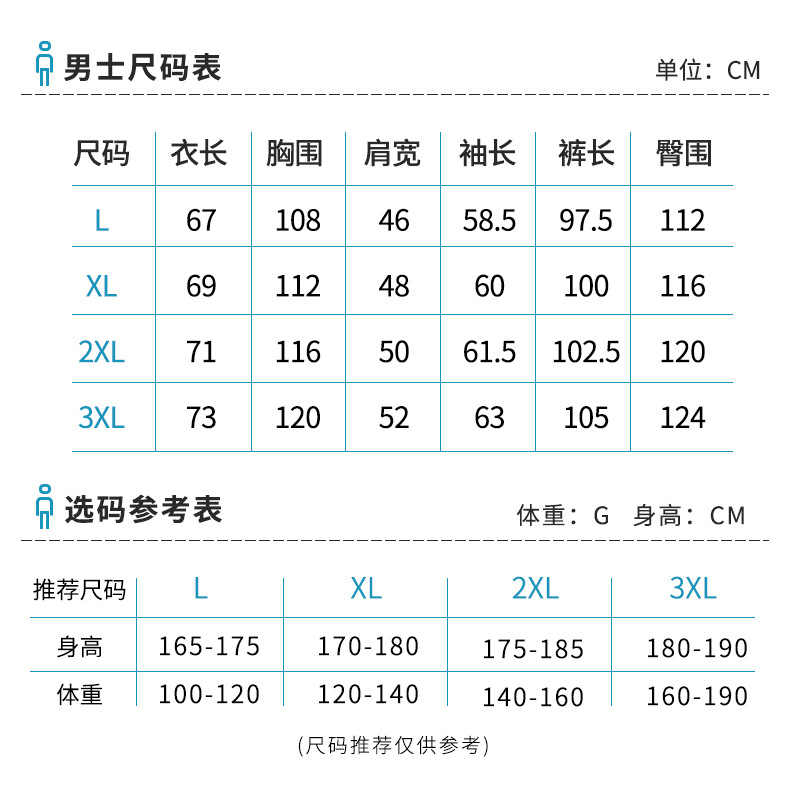 男士尺码表

单位：CM

| 尺码 | 衣长 | 胸围 | 肩宽 | 袖长 | 裤长 | 臀围 |
|---|---|---|---|---|---|---|
| L | 67 | 108 | 46 | 58.5 | 97.5 | 112 |
| XL | 69 | 112 | 48 | 60 | 100 | 116 |
| 2XL | 71 | 116 | 50 | 61.5 | 102.5 | 120 |
| 3XL | 73 | 120 | 52 | 63 | 105 | 124 |

选码参考表

体重：G 身高：CM

| 推荐尺码 | L | XL | 2XL | 3XL |
|---|---|---|---|---|
| 身高 | 165-175 | 170-180 | 175-185 | 180-190 |
| 体重 | 100-120 | 120-140 | 140-160 | 160-190 |

(尺码推荐仅供参考)